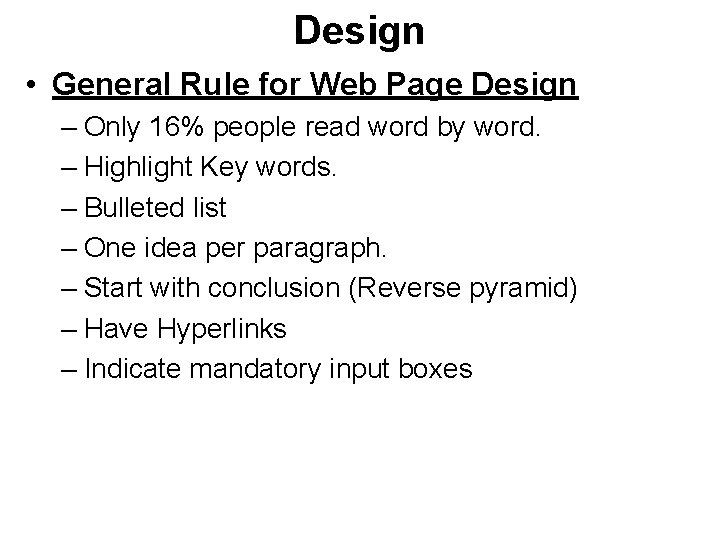 Design

• General Rule for Web Page Design
– Only 16% people read word by word.
– Highlight Key words.
– Bulleted list
– One idea per paragraph.
– Start with conclusion (Reverse pyramid)
– Have Hyperlinks
– Indicate mandatory input boxes